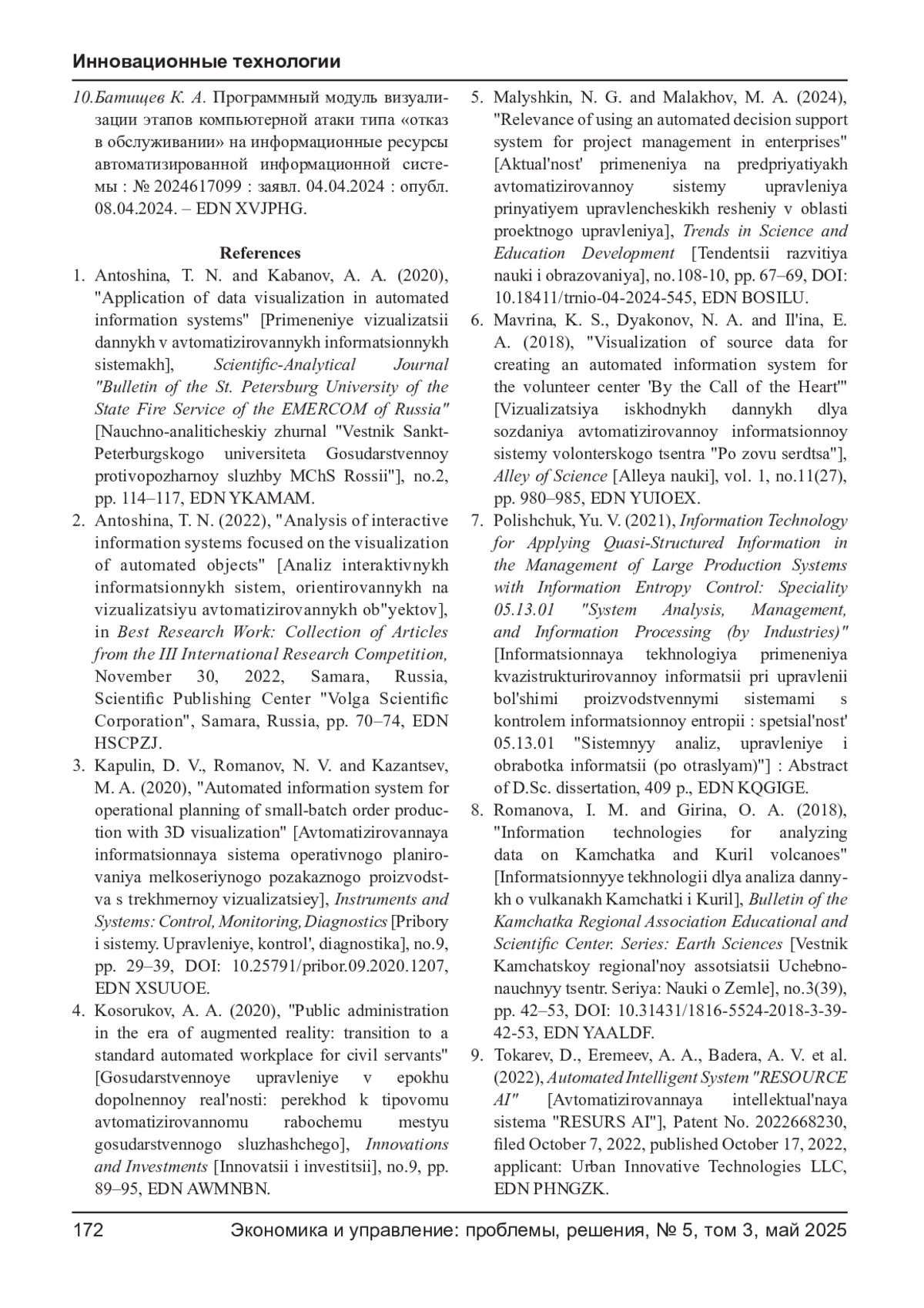 Инновационные технологии

10. Батищев К. А. Программный модуль визуализации этапов компьютерной атаки типа «отказ в обслуживании» на информационные ресурсы автоматизированной информационной системы : № 2024617099 : заявл. 04.04.2024 : опубл. 08.04.2024. – EDN XVJPHG.

References

1. Antoshina, T. N. and Kabanov, A. A. (2020), "Application of data visualization in automated information systems" [Primeneniye vizualizatsii dannykh v avtomatizirovannykh informatsionnykh sistemakh], Scientific-Analytical Journal "Bulletin of the St. Petersburg University of the State Fire Service of the EMERCOM of Russia" [Nauchno-analiticheskiy zhurnal "Vestnik Sankt-Peterburgskogo universiteta Gosudarstvennoy protivopozharnoy sluzhby MChS Rossii"], no.2, pp. 114–117, EDN YKAMAM.
2. Antoshina, T. N. (2022), "Analysis of interactive information systems focused on the visualization of automated objects" [Analiz interaktivnykh informatsionnykh sistem, orientirovannykh na vizualizatsiyu avtomatizirovannykh ob"yektov], in Best Research Work: Collection of Articles from the III International Research Competition, November 30, 2022, Samara, Russia, Scientific Publishing Center "Volga Scientific Corporation", Samara, Russia, pp. 70–74, EDN HSCPZJ.
3. Kapulin, D. V., Romanov, N. V. and Kazantsev, M. A. (2020), "Automated information system for operational planning of small-batch order production with 3D visualization" [Avtomatizirovannaya informatsionnaya sistema operativnogo planirovaniya melkoseriynogo pozakaznogo proizvodstva s trekhmernoy vizualizatsiey], Instruments and Systems: Control, Monitoring, Diagnostics [Pribory i sistemy. Upravleniye, kontrol', diagnostika], no.9, pp. 29–39, DOI: 10.25791/pribor.09.2020.1207, EDN XSUUOE.
4. Kosorukov, A. A. (2020), "Public administration in the era of augmented reality: transition to a standard automated workplace for civil servants" [Gosudarstvennoye upravleniye v epokhu dopolnennoy real'nosti: perekhod k tipovomu avtomatizirovannomu rabochemu mestyu gosudarstvennogo sluzhashchego], Innovations and Investments [Innovatsii i investitsii], no.9, pp. 89–95, EDN AWMNBN.
5. Malyshkin, N. G. and Malakhov, M. A. (2024), "Relevance of using an automated decision support system for project management in enterprises" [Aktual'nost' primeneniya na predpriyatiyakh avtomatizirovannoy sistemy upravleniya prinyatiyem upravlencheskikh resheniy v oblasti proektnogo upravleniya], Trends in Science and Education Development [Tendentsii razvitiya nauki i obrazovaniya], no.108-10, pp. 67–69, DOI: 10.18411/trnio-04-2024-545, EDN BOSILU.
6. Mavrina, K. S., Dyakonov, N. A. and Il'ina, E. A. (2018), "Visualization of source data for creating an automated information system for the volunteer center 'By the Call of the Heart'" [Vizualizatsiya iskhodnykh dannykh dlya sozdaniya avtomatizirovannoy informatsionnoy sistemy volonterskogo tsentra "Po zovu serdtsa"], Alley of Science [Alleya nauki], vol. 1, no.11(27), pp. 980–985, EDN YUIOEX.
7. Polishchuk, Yu. V. (2021), Information Technology for Applying Quasi-Structured Information in the Management of Large Production Systems with Information Entropy Control: Speciality 05.13.01 "System Analysis, Management, and Information Processing (by Industries)" [Informatsionnaya tekhnologiya primeneniya kvazistrukturirovannoy informatsii pri upravlenii bol'shimi proizvodstvennymi sistemami s kontrolem informatsionnoy entropii : spetsial'nost' 05.13.01 "Sistemnyy analiz, upravleniye i obrabotka informatsii (po otraslyam)"] : Abstract of D.Sc. dissertation, 409 p., EDN KQGIGE.
8. Romanova, I. M. and Girina, O. A. (2018), "Information technologies for analyzing data on Kamchatka and Kuril volcanoes" [Informatsionnyye tekhnologii dlya analiza dannykh o vulkanakh Kamchatki i Kuril], Bulletin of the Kamchatka Regional Association Educational and Scientific Center. Series: Earth Sciences [Vestnik Kamchatskoy regional'noy assotsiatsii Uchebno-nauchnyy tsentr. Seriya: Nauki o Zemle], no.3(39), pp. 42–53, DOI: 10.31431/1816-5524-2018-3-39-42-53, EDN YAALDF.
9. Tokarev, D., Eremeev, A. A., Badera, A. V. et al. (2022), Automated Intelligent System "RESOURCE AI" [Avtomatizirovannaya intellektual'naya sistema "RESURS AI"], Patent No. 2022668230, filed October 7, 2022, published October 17, 2022, applicant: Urban Innovative Technologies LLC, EDN PHNGZK.

172 Экономика и управление: проблемы, решения, № 5, том 3, май 2025